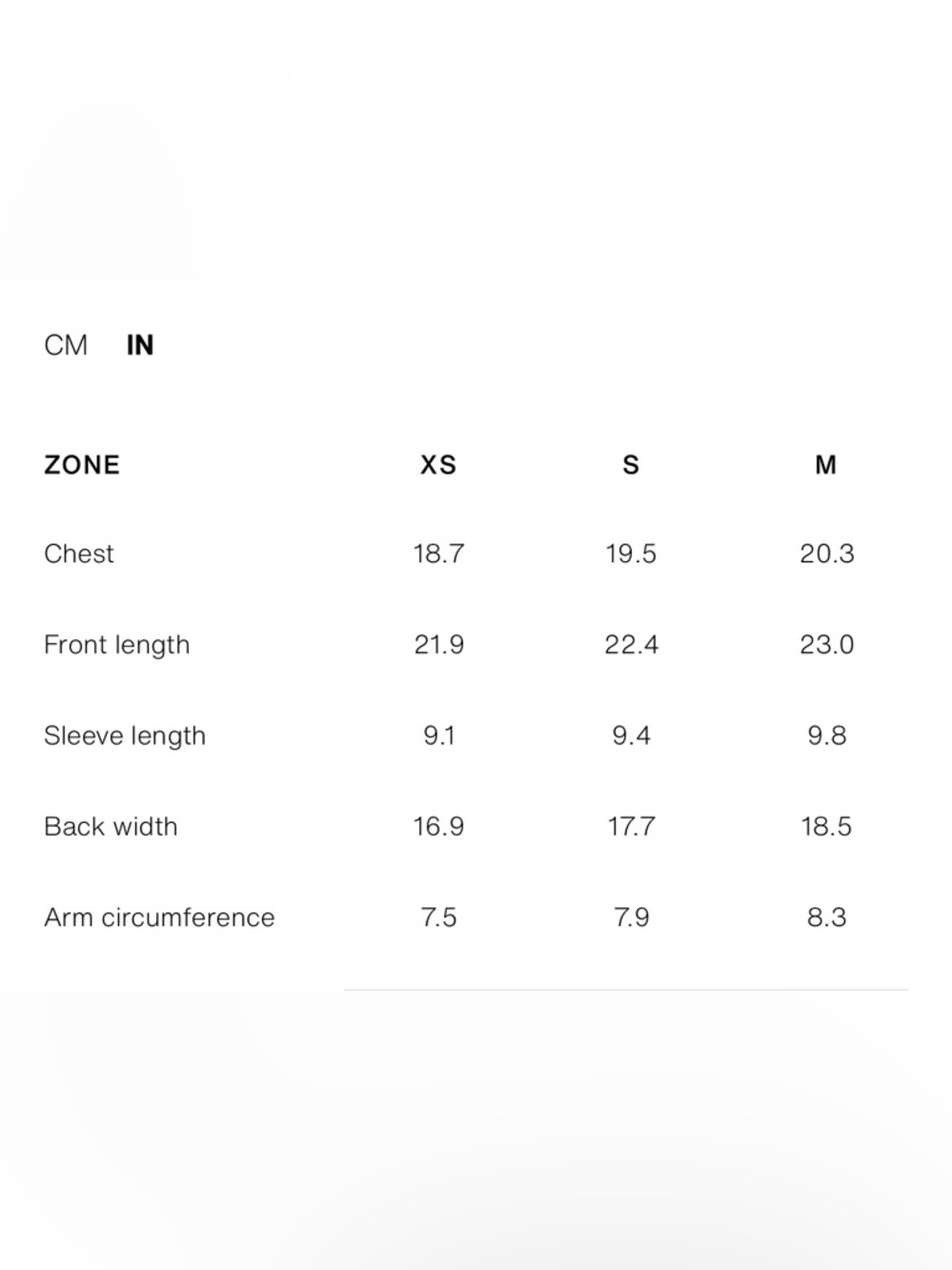 CM IN

| ZONE | XS | S | M |
|---|---|---|---|
| Chest | 18.7 | 19.5 | 20.3 |
| Front length | 21.9 | 22.4 | 23.0 |
| Sleeve length | 9.1 | 9.4 | 9.8 |
| Back width | 16.9 | 17.7 | 18.5 |
| Arm circumference | 7.5 | 7.9 | 8.3 |